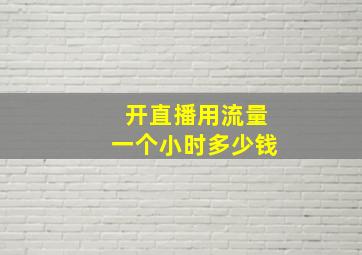 开直播用流量
一个小时多少钱